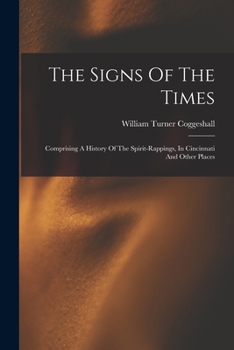 The Signs Of The Times

William Turner Coggeshall

Comprising A History Of The Spirit-Rappings, In Cincinnati And Other Places